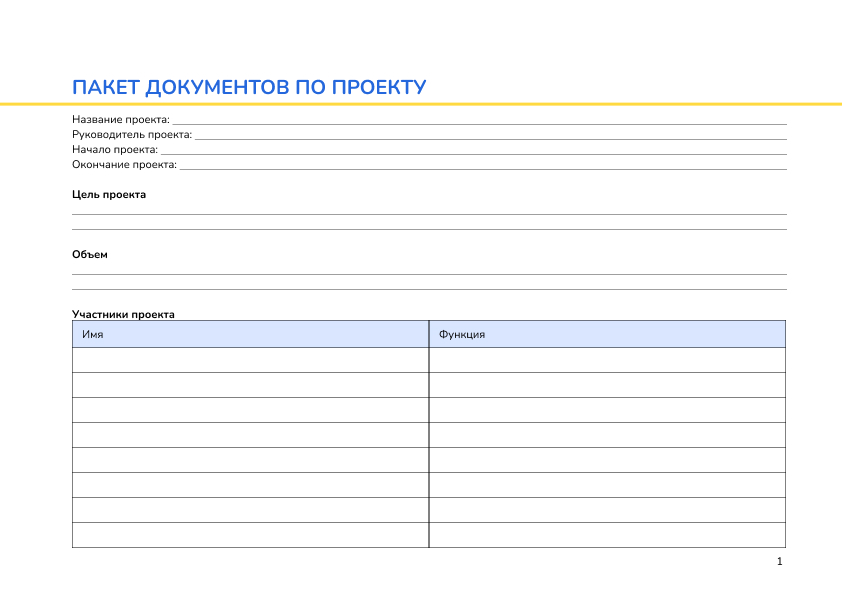 ПАКЕТ ДОКУМЕНТОВ ПО ПРОЕКТУ

Название проекта:
Руководитель проекта:
Начало проекта:
Окончание проекта:

Цель проекта

Объем

Участники проекта

| Имя | Функция |
|---|---|
| | |
| | |
| | |
| | |
| | |
| | |
| | |
| | |

1